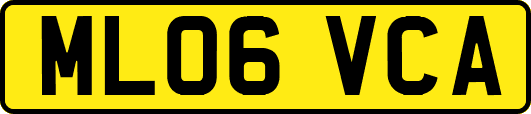 ML06 VCA